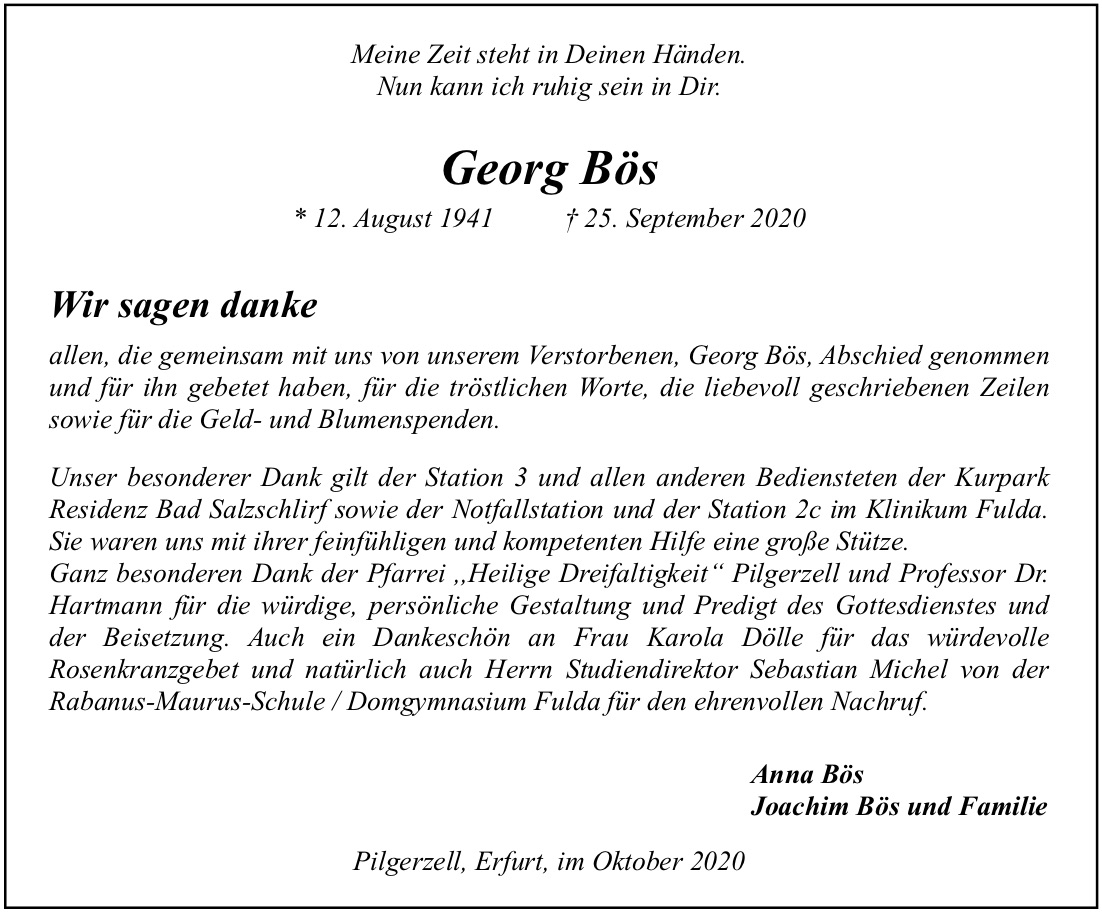 Meine Zeit steht in Deinen Händen.
Nun kann ich ruhig sein in Dir.

Georg Bös

* 12. August 1941 † 25. September 2020

Wir sagen danke

allen, die gemeinsam mit uns von unserem Verstorbenen, Georg Bös, Abschied genommen und für ihn gebetet haben, für die tröstlichen Worte, die liebevoll geschriebenen Zeilen sowie für die Geld- und Blumenspenden.

Unser besonderer Dank gilt der Station 3 und allen anderen Bediensteten der Kurpark Residenz Bad Salzschlirf sowie der Notfallstation und der Station 2c im Klinikum Fulda. Sie waren uns mit ihrer feinfühligen und kompetenten Hilfe eine große Stütze.
Ganz besonderen Dank der Pfarrei „Heilige Dreifaltigkeit“ Pilgerzell und Professor Dr. Hartmann für die würdige, persönliche Gestaltung und Predigt des Gottesdienstes und der Beisetzung. Auch ein Dankeschön an Frau Karola Dölle für das würdevolle Rosenkranzgebet und natürlich auch Herrn Studiendirektor Sebastian Michel von der Rabanus-Maurus-Schule / Domgymnasium Fulda für den ehrenvollen Nachruf.

Anna Bös
Joachim Bös und Familie

Pilgerzell, Erfurt, im Oktober 2020